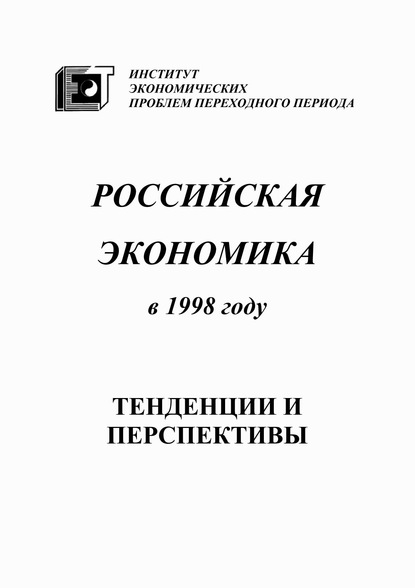 ИНСТИТУТ
ЭКОНОМИЧЕСКИХ
ПРОБЛЕМ ПЕРЕХОДНОГО ПЕРИОДА

РОССИЙСКАЯ
ЭКОНОМИКА
в 1998 году

ТЕНДЕНЦИИ И
ПЕРСПЕКТИВЫ